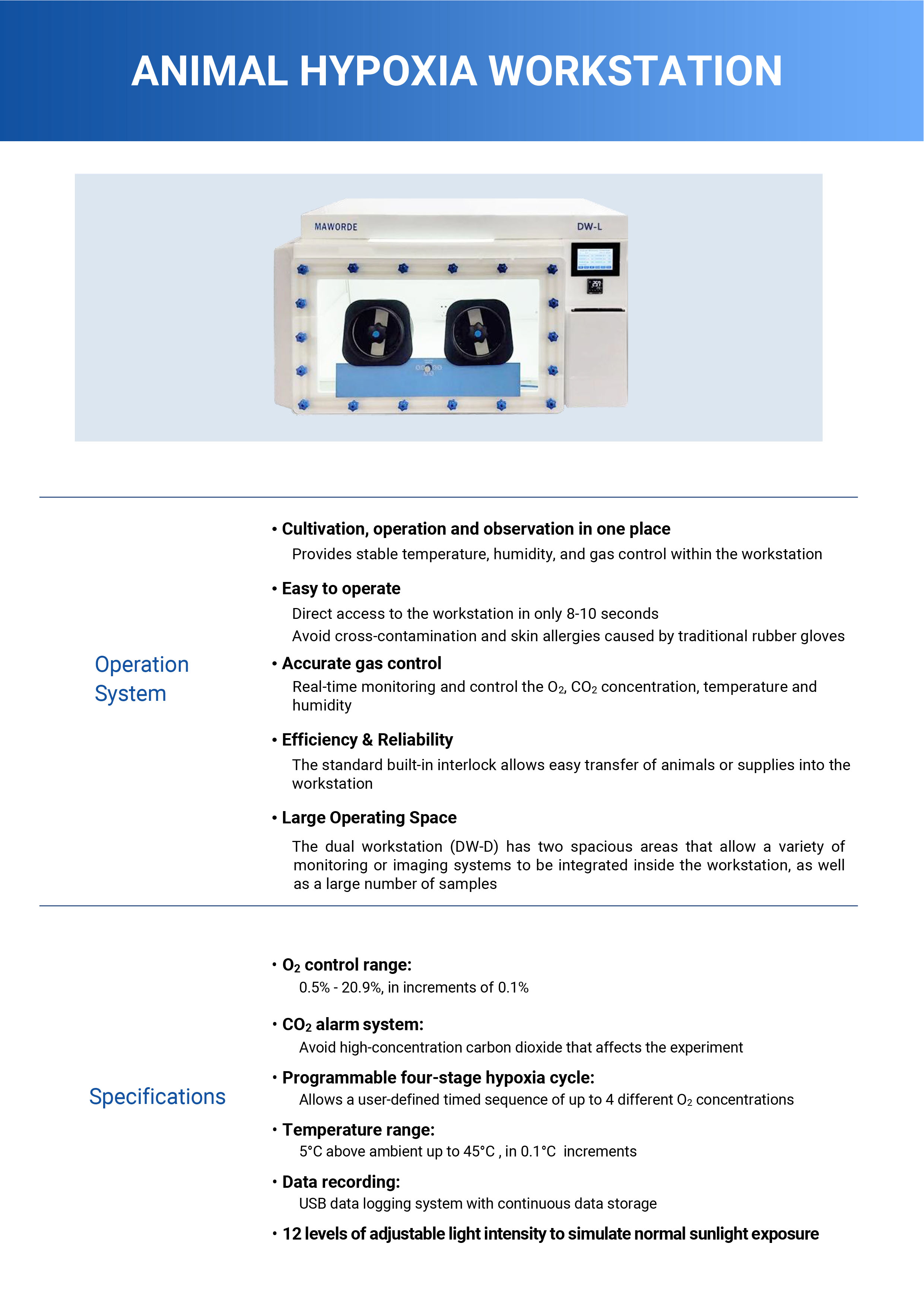 ANIMAL HYPOXIA WORKSTATION

MAWORDE

DW-L

Operation System

• Cultivation, operation and observation in one place

Provides stable temperature, humidity, and gas control within the workstation

• Easy to operate

Direct access to the workstation in only 8-10 seconds

Avoid cross-contamination and skin allergies caused by traditional rubber gloves

• Accurate gas control

Real-time monitoring and control the $O_2$, $CO_2$ concentration, temperature and humidity

• Efficiency & Reliability

The standard built-in interlock allows easy transfer of animals or supplies into the workstation

• Large Operating Space

The dual workstation (DW-D) has two spacious areas that allow a variety of monitoring or imaging systems to be integrated inside the workstation, as well as a large number of samples

Specifications

• $O_2$ control range:

0.5% - 20.9%, in increments of 0.1%

• $CO_2$ alarm system:

Avoid high-concentration carbon dioxide that affects the experiment

• Programmable four-stage hypoxia cycle:

Allows a user-defined timed sequence of up to 4 different $O_2$ concentrations

• Temperature range:

5°C above ambient up to 45°C , in 0.1°C increments

• Data recording:

USB data logging system with continuous data storage

• 12 levels of adjustable light intensity to simulate normal sunlight exposure